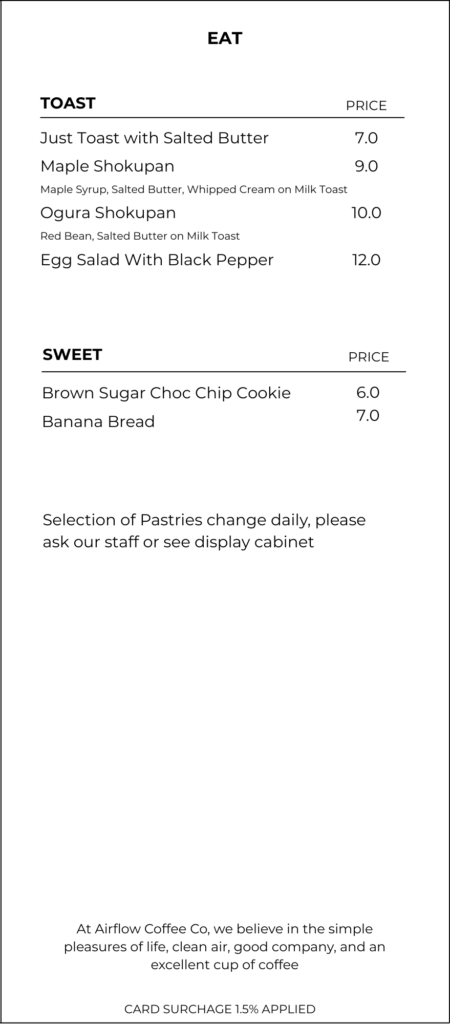 EAT

TOAST
PRICE

Just Toast with Salted Butter 7.0

Maple Shokupan 9.0

Maple Syrup, Salted Butter, Whipped Cream on Milk Toast

Ogura Shokupan 10.0

Red Bean, Salted Butter on Milk Toast

Egg Salad With Black Pepper 12.0

SWEET
PRICE

Brown Sugar Choc Chip Cookie 6.0

Banana Bread 7.0

Selection of Pastries change daily, please ask our staff or see display cabinet

At Airflow Coffee Co, we believe in the simple pleasures of life, clean air, good company, and an excellent cup of coffee

CARD SURCHAGE 1.5% APPLIED